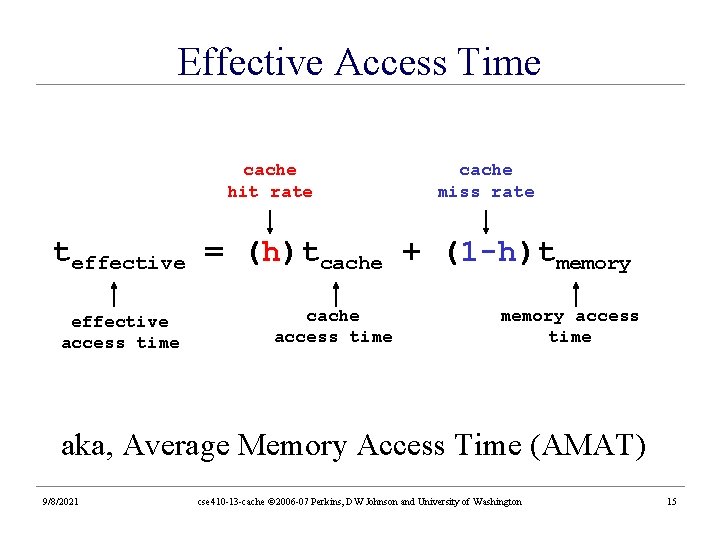 Effective Access Time

cache hit rate

cache miss rate

$t_{effective} = (h)t_{cache} + (1-h)t_{memory}$

effective access time

cache access time

memory access time

aka, Average Memory Access Time (AMAT)

9/8/2021

cse410-13-cache ©2006-07 Perkins, DW Johnson and University of Washington

15